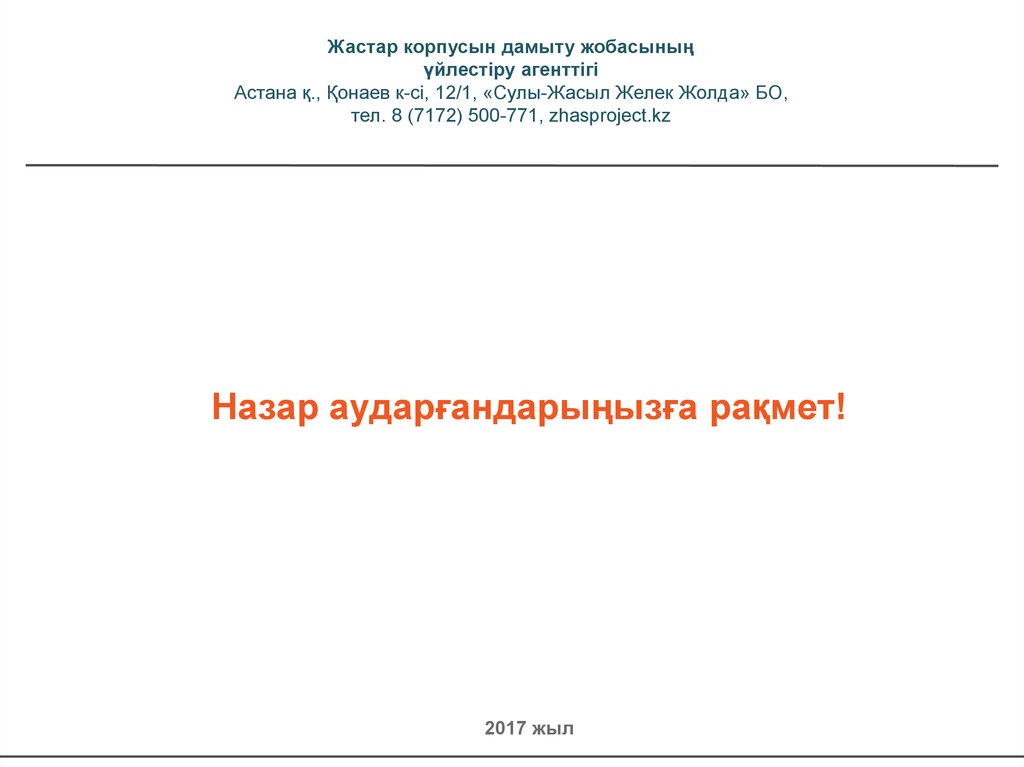 Жастар корпусын дамыту жобасының
үйлестіру агенттігі
Астана қ., Қонаев к-сі, 12/1, «Сулы-Жасыл Желек Жолда» БО,
тел. 8 (7172) 500-771, zhasproject.kz

Назар аударғандарыңызға рақмет!

2017 жыл